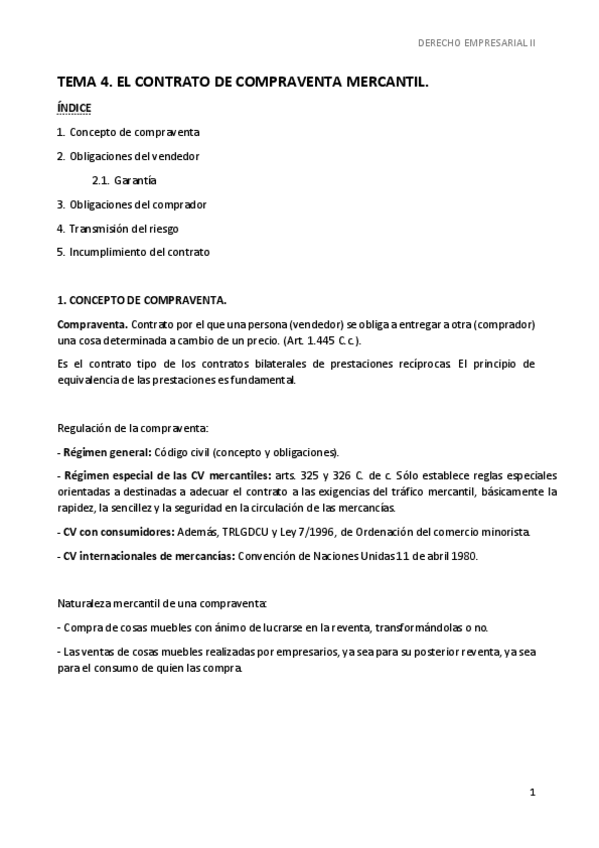 DERECHO EMPRESARIAL II

TEMA 4. EL CONTRATO DE COMPRAVENTA MERCANTIL.

ÍNDICE

1. Concepto de compraventa

2. Obligaciones del vendedor

2.1. Garantía

3. Obligaciones del comprador

4. Transmisión del riesgo

5. Incumplimiento del contrato

1. CONCEPTO DE COMPRAVENTA.

Compraventa. Contrato por el que una persona (vendedor) se obliga a entregar a otra (comprador) una cosa determinada a cambio de un precio. (Art. 1.445 C.c.).

Es el contrato tipo de los contratos bilaterales de prestaciones recíprocas. El principio de equivalencia de las prestaciones es fundamental.

Regulación de la compraventa:

- Régimen general: Código civil (concepto y obligaciones).

- Régimen especial de las CV mercantiles: arts. 325 y 326 C. de c. Sólo establece reglas especiales orientadas a destinadas a adecuar el contrato a las exigencias del tráfico mercantil, básicamente la rapidez, la sencillez y la seguridad en la circulación de las mercancías.

- CV con consumidores: Además, TRLGDCU y Ley 7/1996, de Ordenación del comercio minorista.

- CV internacionales de mercancías: Convención de Naciones Unidas 11 de abril 1980.

Naturaleza mercantil de una compraventa:

- Compra de cosas muebles con ánimo de lucrarse en la reventa, transformándolas o no.

- Las ventas de cosas muebles realizadas por empresarios, ya sea para su posterior reventa, ya sea para el consumo de quien las compra.

1